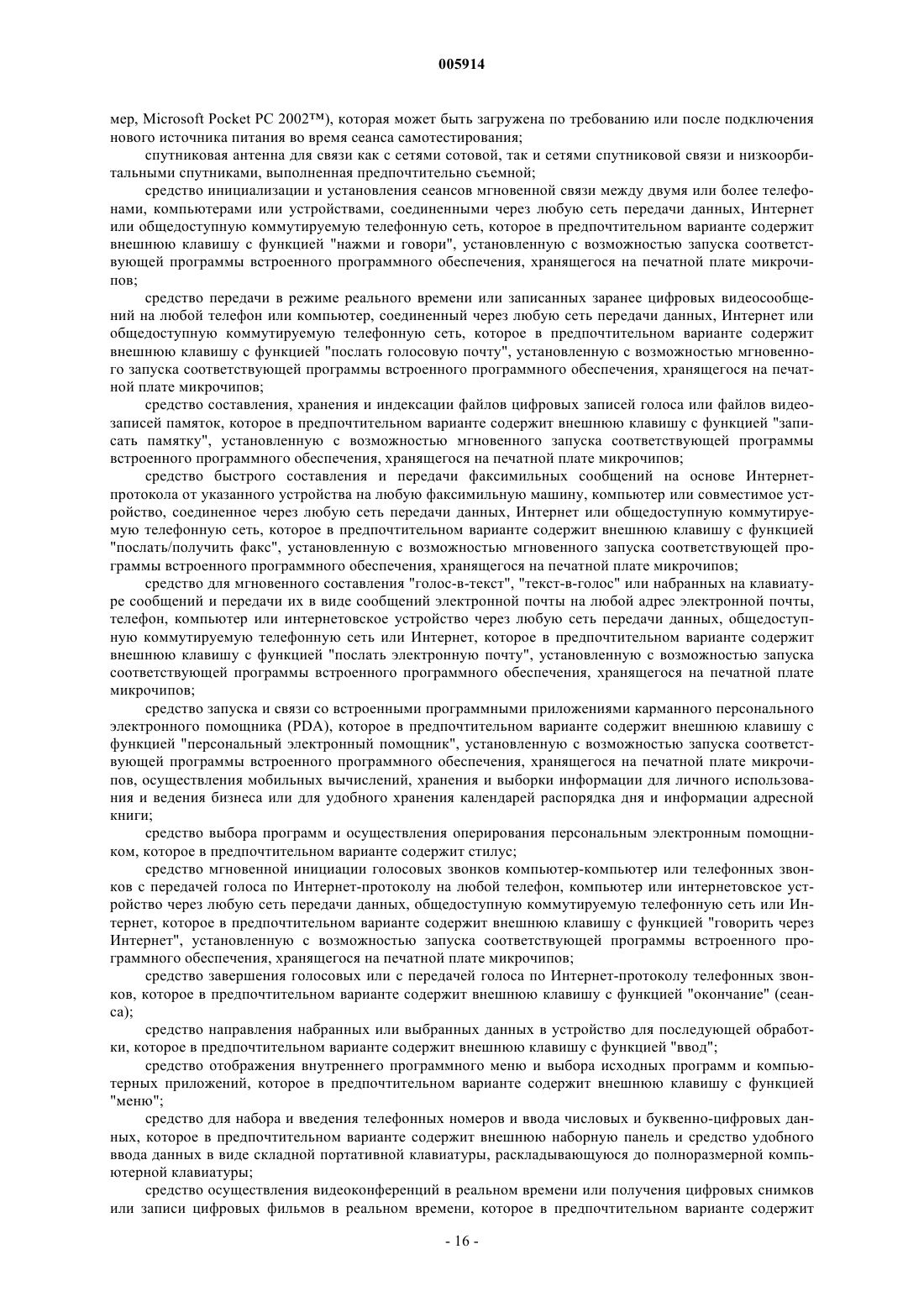 005914

мер, Microsoft Pocket PC 2002™), которая может быть загружена по требованию или после подключения нового источника питания во время сеанса самотестирования;

спутниковая антенна для связи как с сетями сотовой, так и сетями спутниковой связи и низкоорбитальными спутниками, выполненная предпочтительно съемной;

средство инициализации и установления сеансов мгновенной связи между двумя или более телефонами, компьютерами или устройствами, соединенными через любую сеть передачи данных, Интернет или общедоступную коммутируемую телефонную сеть, которое в предпочтительном варианте содержит внешнюю клавишу с функцией "нажми и говори", установленную с возможностью запуска соответствующей программы встроенного программного обеспечения, хранящегося на печатной плате микрочипов;

средство передачи в режиме реального времени или записанных заранее цифровых видеосообщений на любой телефон или компьютер, соединенный через любую сеть передачи данных, Интернет или общедоступную коммутируемую телефонную сеть, которое в предпочтительном варианте содержит внешнюю клавишу с функцией "послать голосовую почту", установленную с возможностью мгновенного запуска соответствующей программы встроенного программного обеспечения, хранящегося на печатной плате микрочипов;

средство составления, хранения и индексации файлов цифровых записей голоса или файлов видеозаписей памяток, которое в предпочтительном варианте содержит внешнюю клавишу с функцией "записать памятку", установленную с возможностью мгновенного запуска соответствующей программы встроенного программного обеспечения, хранящегося на печатной плате микрочипов;

средство быстрого составления и передачи факсимильных сообщений на основе Интернет-протокола от указанного устройства на любую факсимильную машину, компьютер или совместимое устройство, соединенное через любую сеть передачи данных, Интернет или общедоступную коммутируемую телефонную сеть, которое в предпочтительном варианте содержит внешнюю клавишу с функцией "послать/получить факс", установленную с возможностью мгновенного запуска соответствующей программы встроенного программного обеспечения, хранящегося на печатной плате микрочипов;

средство для мгновенного составления "голос-в-текст", "текст-в-голос" или набранных на клавиатуре сообщений и передачи их в виде сообщений электронной почты на любой адрес электронной почты, телефон, компьютер или интернетовское устройство через любую сеть передачи данных, общедоступную коммутируемую телефонную сеть или Интернет, которое в предпочтительном варианте содержит внешнюю клавишу с функцией "послать электронную почту", установленную с возможностью запуска соответствующей программы встроенного программного обеспечения, хранящегося на печатной плате микрочипов;

средство запуска и связи со встроенными программными приложениями карманного персонального электронного помощника (PDA), которое в предпочтительном варианте содержит внешнюю клавишу с функцией "персональный электронный помощник", установленную с возможностью запуска соответствующей программы встроенного программного обеспечения, хранящегося на печатной плате микрочипов, осуществления мобильных вычислений, хранения и выборки информации для личного использования и ведения бизнеса или для удобного хранения календарей распорядка дня и информации адресной книги;

средство выбора программ и осуществления оперирования персональным электронным помощником, которое в предпочтительном варианте содержит стилус;

средство мгновенной инициации голосовых звонков компьютер-компьютер или телефонных звонков с передачей голоса по Интернет-протоколу на любой телефон, компьютер или интернетовское устройство через любую сеть передачи данных, общедоступную коммутируемую телефонную сеть или Интернет, которое в предпочтительном варианте содержит внешнюю клавишу с функцией "говорить через Интернет", установленную с возможностью запуска соответствующей программы встроенного программного обеспечения, хранящегося на печатной плате микрочипов;

средство завершения голосовых или с передачей голоса по Интернет-протоколу телефонных звонков, которое в предпочтительном варианте содержит внешнюю клавишу с функцией "окончание" (сеанса);

средство направления набранных или выбранных данных в устройство для последующей обработки, которое в предпочтительном варианте содержит внешнюю клавишу с функцией "ввод";

средство отображения внутреннего программного меню и выбора исходных программ и компьютерных приложений, которое в предпочтительном варианте содержит внешнюю клавишу с функцией "меню";

средство для набора и введения телефонных номеров и ввода числовых и буквенно-цифровых данных, которое в предпочтительном варианте содержит внешнюю наборную панель и средство удобного ввода данных в виде складной портативной клавиатуры, раскладывающуюся до полноразмерной компьютерной клавиатуры;

средство осуществления видеоконференций в реальном времени или получения цифровых снимков или записи цифровых фильмов в реальном времени, которое в предпочтительном варианте содержит

- 16 -